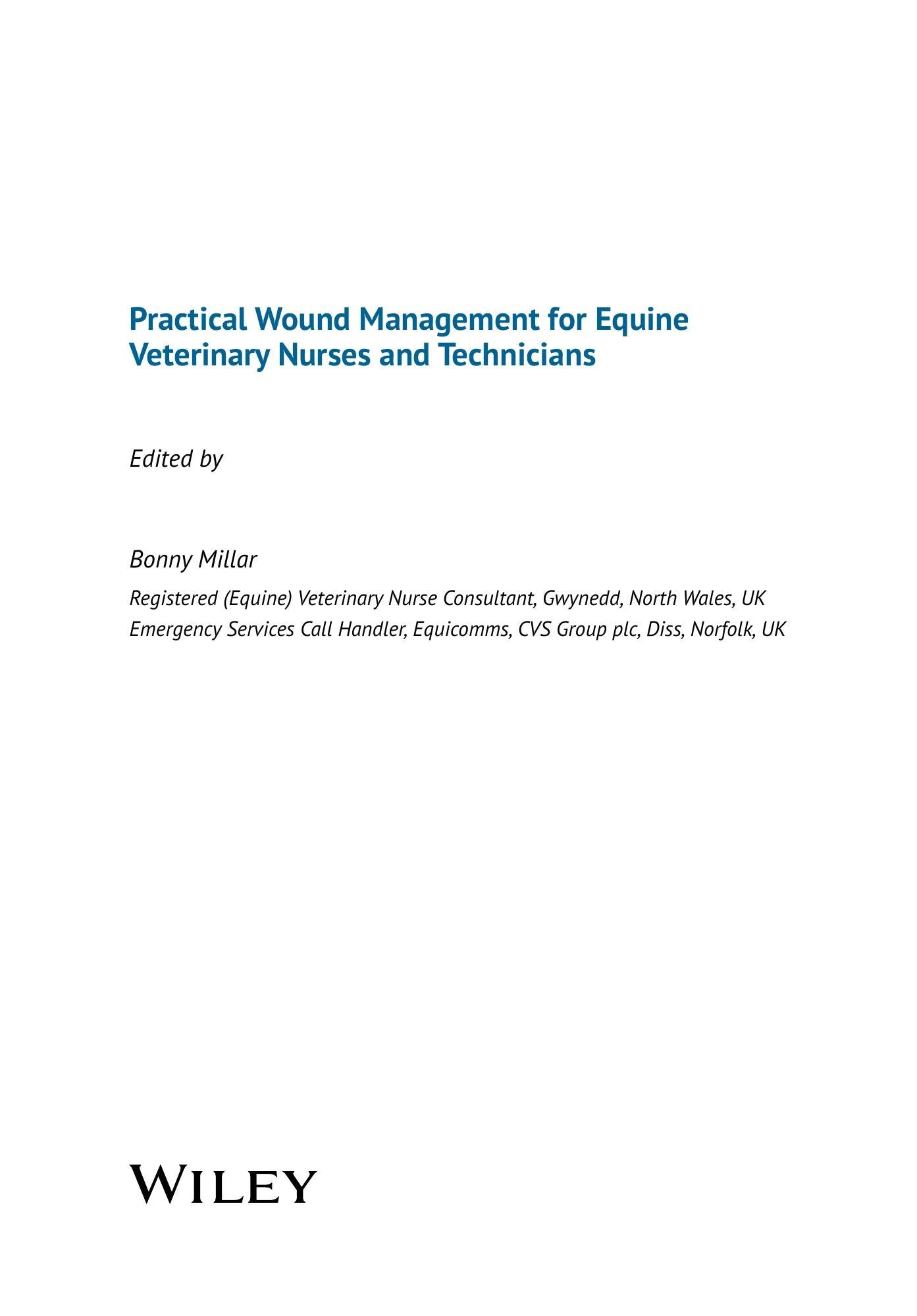 Practical Wound Management for Equine Veterinary Nurses and Technicians

Edited by

Bonny Millar

Registered (Equine) Veterinary Nurse Consultant, Gwynedd, North Wales, UK
Emergency Services Call Handler, Equicomms, CVS Group plc, Diss, Norfolk, UK

WILEY